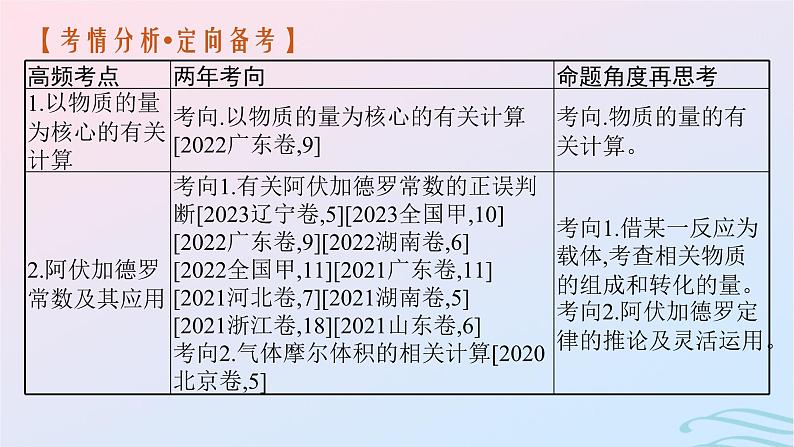 【考情分析•定向备考】

| 高频考点 | 两年考向 | 命题角度再思考 |
|---|---|---|
| 1.以物质的量为核心的有关计算 | 考向.以物质的量为核心的有关计算[2022广东卷,9] | 考向.物质的量的有关计算。 |
| 2.阿伏加德罗常数及其应用 | 考向1.有关阿伏加德罗常数的正误判断[2023辽宁卷,5][2023全国甲,10][2022广东卷,9][2022湖南卷,6][2022全国甲,11][2021广东卷,11][2021河北卷,7][2021湖南卷,5][2021浙江卷,18][2021山东卷,6] 考向2.气体摩尔体积的相关计算[2020北京卷,5] | 考向1.借某一反应为载体,考查相关物质的组成和转化的量。考向2.阿伏加德罗定律的推论及灵活运用。 |